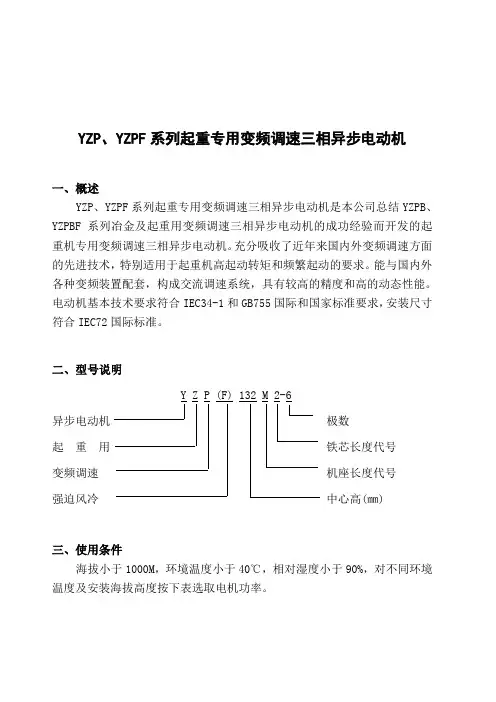 YZP、YZPF 系列起重专用变频调速三相异步电动机

一、概述

YZP、YZPF 系列起重专用变频调速三相异步电动机是本公司总结 YZPB、YZPBF 系列冶金及起重用变频调速三相异步电动机的成功经验而开发的起重机专用变频调速三相异步电动机。充分吸收了近年来国内外变频调速方面的先进技术，特别适用于起重机高起动转矩和频繁起动的要求。能与国内外各种变频装置配套，构成交流调速系统，具有较高的精度和高的动态性能。电动机基本技术要求符合 IEC34-1 和 GB755 国际和国家标准要求，安装尺寸符合 IEC72 国际标准。

二、型号说明

Y Z P (F) 132 M 2-6

异步电动机

起 重 用

变频调速

强迫风冷

极数

铁芯长度代号

机座长度代号

中心高(mm)

三、使用条件

海拔小于 1000M，环境温度小于 40℃，相对湿度小于 90%，对不同环境温度及安装海拔高度按下表选取电机功率。